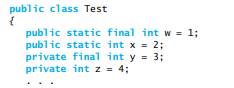 public class Test
{
public static final int w = 1;
public static int x = 2;
private final int y = 3;
private int z = 4;
. . .